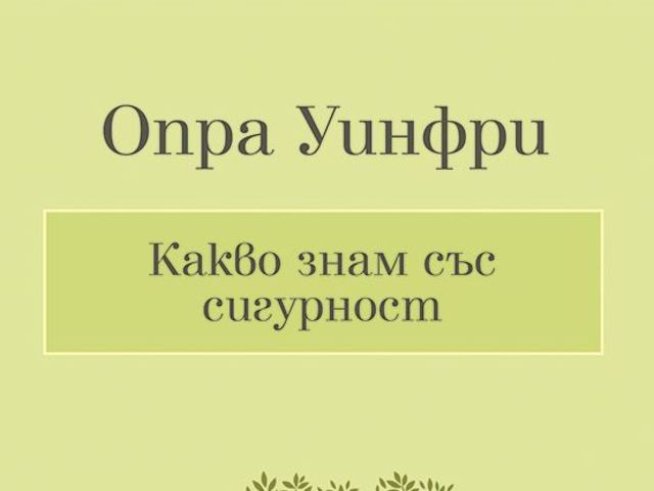 Опра Уинфри

Какво знам със сигурност